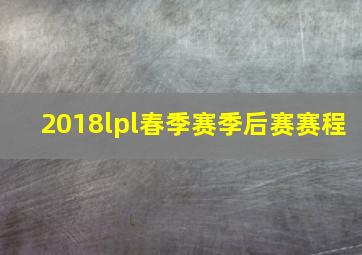 2018lpl春季赛季后赛赛程